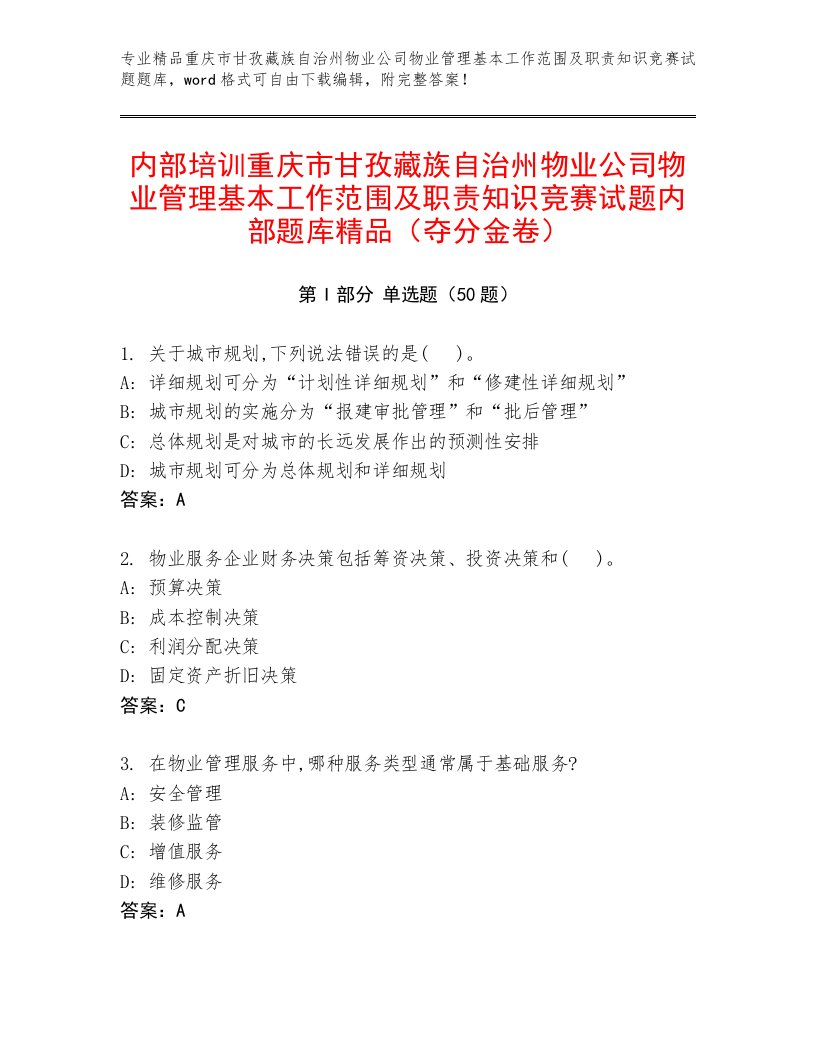 专业精品重庆市甘孜藏族自治州物业公司物业管理基本工作范围及职责知识竞赛试题题库，word格式可自由下载编辑，附完整答案！

内部培训重庆市甘孜藏族自治州物业公司物业管理基本工作范围及职责知识竞赛试题内部题库精品（夺分金卷）

第Ⅰ部分 单选题（50题）

1. 关于城市规划,下列说法错误的是（　）。
A: 详细规划可分为“计划性详细规划”和“修建性详细规划”
B: 城市规划的实施分为“报建审批管理”和“批后管理”
C: 总体规划是对城市的长远发展作出的预测性安排
D: 城市规划可分为总体规划和详细规划
答案：A

2. 物业服务企业财务决策包括筹资决策、投资决策和（　）。
A: 预算决策
B: 成本控制决策
C: 利润分配决策
D: 固定资产折旧决策
答案：C

3. 在物业管理服务中,哪种服务类型通常属于基础服务?
A: 安全管理
B: 装修监管
C: 增值服务
D: 维修服务
答案：A